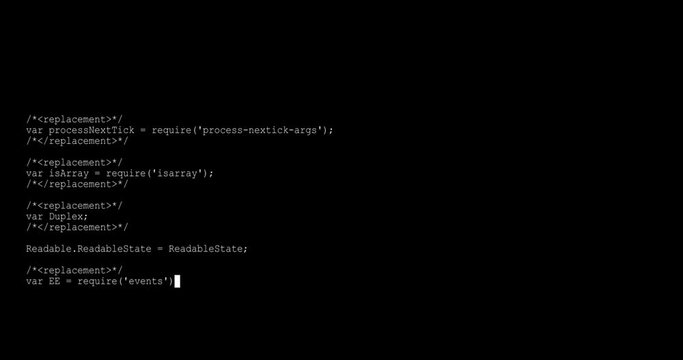 /*<replacement>*/
var processNextTick = require('process-nextick-args');
/*</replacement>*/

/*<replacement>*/
var isArray = require('isarray');
/*</replacement>*/

/*<replacement>*/
var Duplex;
/*</replacement>*/

Readable.ReadableState = ReadableState;

/*<replacement>*/
var EE = require('events')